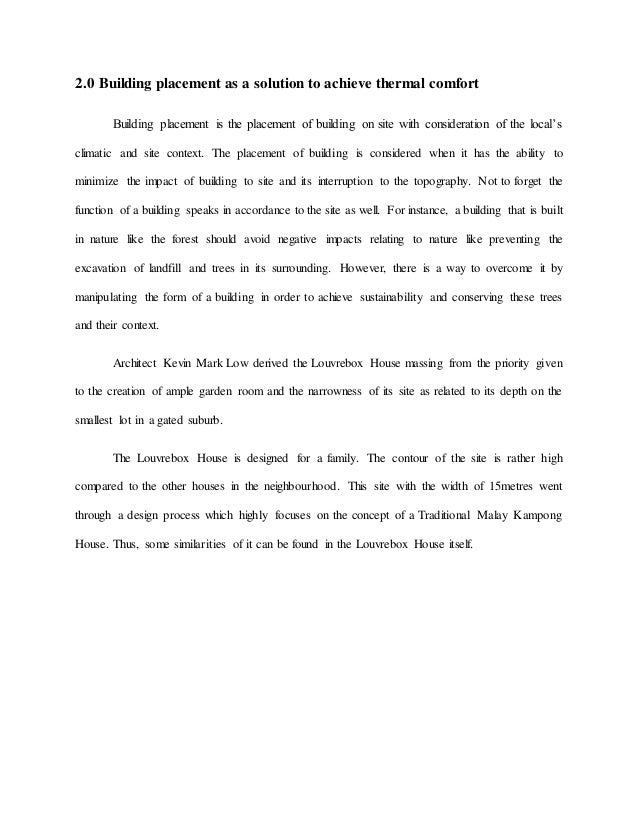 2.0 Building placement as a solution to achieve thermal comfort

Building placement is the placement of building on site with consideration of the local's climatic and site context. The placement of building is considered when it has the ability to minimize the impact of building to site and its interruption to the topography. Not to forget the function of a building speaks in accordance to the site as well. For instance, a building that is built in nature like the forest should avoid negative impacts relating to nature like preventing the excavation of landfill and trees in its surrounding. However, there is a way to overcome it by manipulating the form of a building in order to achieve sustainability and conserving these trees and their context.

Architect Kevin Mark Low derived the Louvrebox House massing from the priority given to the creation of ample garden room and the narrowness of its site as related to its depth on the smallest lot in a gated suburb.

The Louvrebox House is designed for a family. The contour of the site is rather high compared to the other houses in the neighbourhood. This site with the width of 15metres went through a design process which highly focuses on the concept of a Traditional Malay Kampong House. Thus, some similarities of it can be found in the Louvrebox House itself.